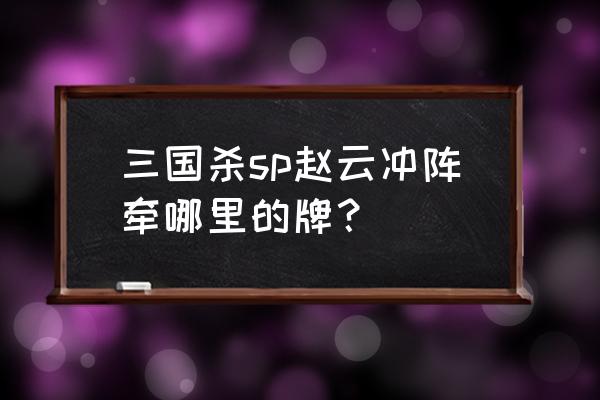 三国杀sp赵云冲阵牵哪里的牌？